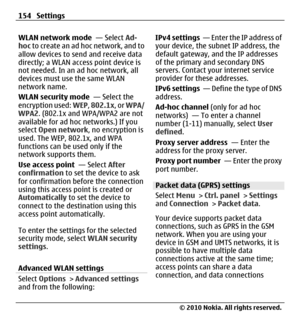 154 Settings

WLAN network mode — Select Ad-hoc to create an ad hoc network, and to allow devices to send and receive data directly; a WLAN access point device is not needed. In an ad hoc network, all devices must use the same WLAN network name.

WLAN security mode — Select the encryption used: WEP, 802.1x, or WPA/WPA2. (802.1x and WPA/WPA2 are not available for ad hoc networks.) If you select Open network, no encryption is used. The WEP, 802.1x, and WPA functions can be used only if the network supports them.

Use access point — Select After confirmation to set the device to ask for confirmation before the connection using this access point is created or Automatically to set the device to connect to the destination using this access point automatically.

To enter the settings for the selected security mode, select WLAN security settings.

Advanced WLAN settings

Select Options > Advanced settings and from the following:

IPv4 settings — Enter the IP address of your device, the subnet IP address, the default gateway, and the IP addresses of the primary and secondary DNS servers. Contact your internet service provider for these addresses.

IPv6 settings — Define the type of DNS address.

Ad-hoc channel (only for ad hoc networks) — To enter a channel number (1-11) manually, select User defined.

Proxy server address — Enter the address for the proxy server.

Proxy port number — Enter the proxy port number.

Packet data (GPRS) settings

Select Menu > Ctrl. panel > Settings and Connection > Packet data.

Your device supports packet data connections, such as GPRS in the GSM network. When you are using your device in GSM and UMTS networks, it is possible to have multiple data connections active at the same time; access points can share a data connection, and data connections

© 2010 Nokia. All rights reserved.